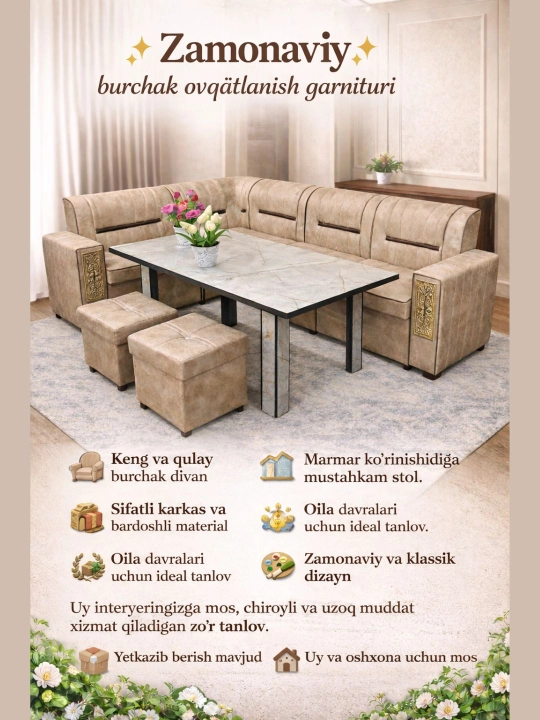 Zamonaviy

burchak ovqätlanish garnituri

Keng va qulay
burchak divan

Sifatli karkas va
bardoshli material

Oila davralari
uchun ideal tanlov

Marmar ko'rinishidiğa
mustahkam stol.

Oila davralari
uchun ideal tanlov.

Zamonaviy va klassik
dizayn

Uy interyeringizga mos, chiroyli va uzoq muddat xizmat qiladigan zo'r tanlov.

Yetkazib berish mavjud

Uy va oshxona uchun mos